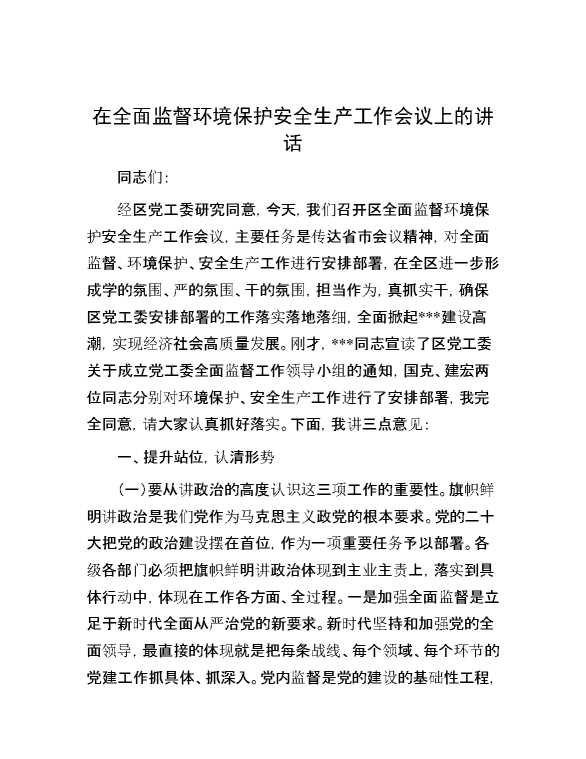 在全面监督环境保护安全生产工作会议上的讲话

同志们：

经区党工委研究同意，今天，我们召开区全面监督环境保护安全生产工作会议，主要任务是传达省市会议精神，对全面监督、环境保护、安全生产工作进行安排部署，在全区进一步形成学的氛围、严的氛围、干的氛围，担当作为，真抓实干，确保区党工委安排部署的工作落实落地落细，全面掀起***建设高潮，实现经济社会高质量发展。刚才，***同志宣读了区党工委关于成立党工委全面监督工作领导小组的通知，国克、建宏两位同志分别对环境保护、安全生产工作进行了安排部署，我完全同意，请大家认真抓好落实。下面，我讲三点意见：

一、提升站位，认清形势

（一）要从讲政治的高度认识这三项工作的重要性。旗帜鲜明讲政治是我们党作为马克思主义政党的根本要求。党的二十大把党的政治建设摆在首位，作为一项重要任务予以部署。各级各部门必须把旗帜鲜明讲政治体现到主业主责上，落实到具体行动中，体现在工作各方面、全过程。一是加强全面监督是立足于新时代全面从严治党的新要求。新时代坚持和加强党的全面领导，最直接的体现就是把每条战线、每个领域、每个环节的党建工作抓具体、抓深入。党内监督是党的建设的基础性工程，